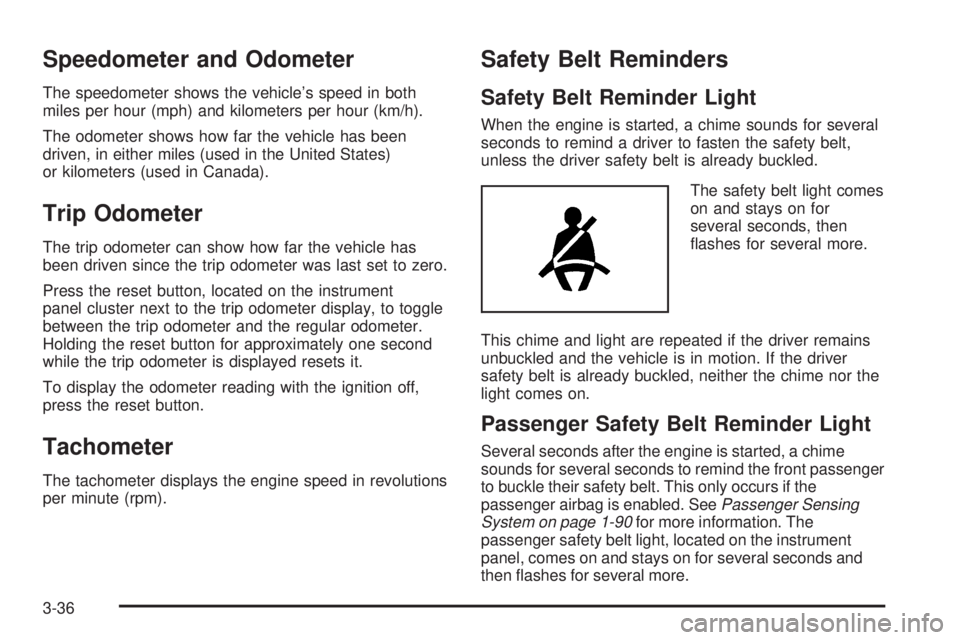 Speedometer and Odometer

The speedometer shows the vehicle's speed in both miles per hour (mph) and kilometers per hour (km/h).

The odometer shows how far the vehicle has been driven, in either miles (used in the United States) or kilometers (used in Canada).

Trip Odometer

The trip odometer can show how far the vehicle has been driven since the trip odometer was last set to zero.

Press the reset button, located on the instrument panel cluster next to the trip odometer display, to toggle between the trip odometer and the regular odometer. Holding the reset button for approximately one second while the trip odometer is displayed resets it.

To display the odometer reading with the ignition off, press the reset button.

Tachometer

The tachometer displays the engine speed in revolutions per minute (rpm).

Safety Belt Reminders

Safety Belt Reminder Light

When the engine is started, a chime sounds for several seconds to remind a driver to fasten the safety belt, unless the driver safety belt is already buckled.

The safety belt light comes on and stays on for several seconds, then flashes for several more.

This chime and light are repeated if the driver remains unbuckled and the vehicle is in motion. If the driver safety belt is already buckled, neither the chime nor the light comes on.

Passenger Safety Belt Reminder Light

Several seconds after the engine is started, a chime sounds for several seconds to remind the front passenger to buckle their safety belt. This only occurs if the passenger airbag is enabled. See Passenger Sensing System on page 1-90 for more information. The passenger safety belt light, located on the instrument panel, comes on and stays on for several seconds and then flashes for several more.

3-36

carmanualsonline.info